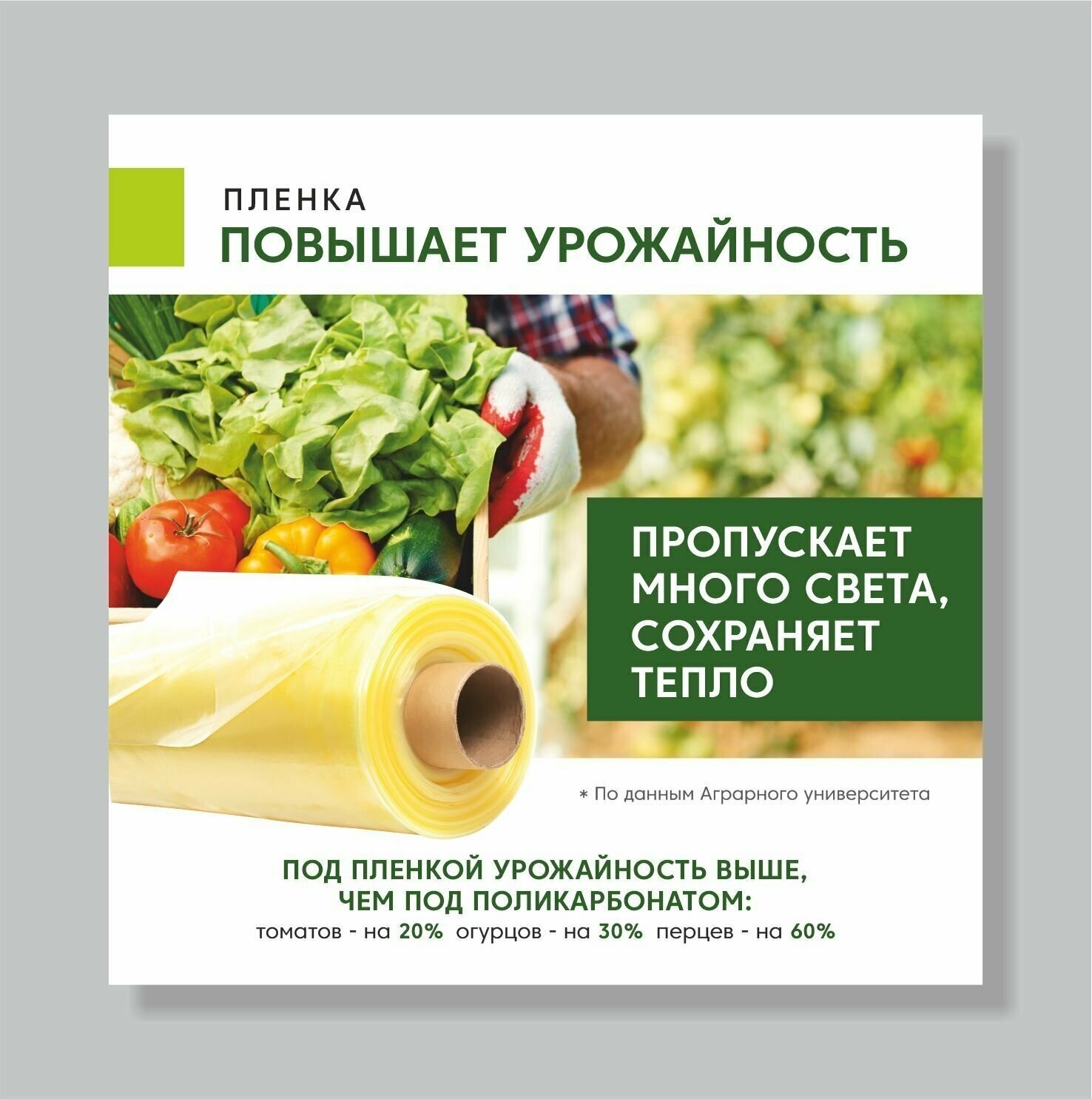 ПЛЕНКА
ПОВЫШАЕТ УРОЖАЙНОСТЬ

ПРОПУСКАЕТ МНОГО СВЕТА, СОХРАНЯЕТ ТЕПЛО

* По данным Аграрного университета

ПОД ПЛЕНКОЙ УРОЖАЙНОСТЬ ВЫШЕ, ЧЕМ ПОД ПОЛИКАРБОНАТОМ:
томатов - на 20% огурцов - на 30% перцев - на 60%